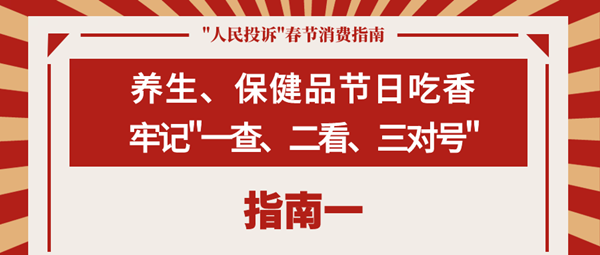 "人民投诉"春节消费指南

养生、保健品节日吃香
牢记"一查、二看、三对号"

指南一